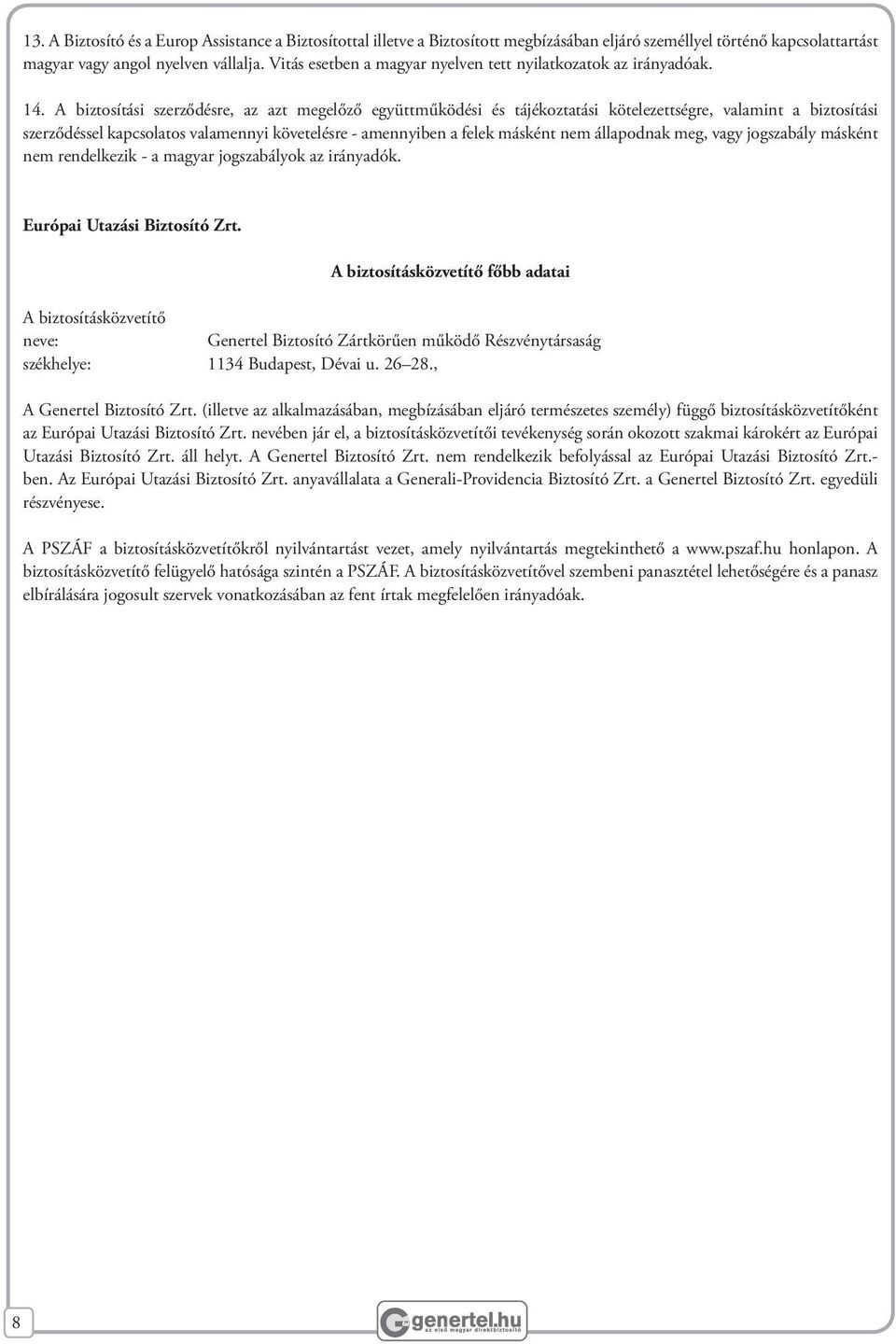 13. A Biztosító és a Europ Assistance a Biztosítottal illetve a Biztosított megbízásában eljáró személlyel történő kapcsolattartást magyar vagy angol nyelven vállalja. Vitás esetben a magyar nyelven tett nyilatkozatok az irányadóak.

14. A biztosítási szerződésre, az azt megelőző együttműködési és tájékoztatási kötelezettségre, valamint a biztosítási szerződéssel kapcsolatos valamennyi követelésre - amennyiben a felek másként nem állapodnak meg, vagy jogszabály másként nem rendelkezik - a magyar jogszabályok az irányadók.

Európai Utazási Biztosító Zrt.

A biztosításközvetítő főbb adatai

A biztosításközvetítő
neve: Genertel Biztosító Zártkörűen működő Részvénytársaság
székhelye: 1134 Budapest, Dévai u. 26–28.,

A Genertel Biztosító Zrt. (illetve az alkalmazásában, megbízásában eljáró természetes személy) függő biztosításközvetítőként az Európai Utazási Biztosító Zrt. nevében jár el, a biztosításközvetítői tevékenység során okozott szakmai károkért az Európai Utazási Biztosító Zrt. áll helyt. A Genertel Biztosító Zrt. nem rendelkezik befolyással az Európai Utazási Biztosító Zrt.-ben. Az Európai Utazási Biztosító Zrt. anyavállalata a Generali-Providencia Biztosító Zrt. a Genertel Biztosító Zrt. egyedüli részvényese.

A PSZÁF a biztosításközvetítőkről nyilvántartást vezet, amely nyilvántartás megtekinthető a www.pszaf.hu honlapon. A biztosításközvetítő felügyelő hatósága szintén a PSZÁF. A biztosításközvetítővel szembeni panasztétel lehetőségére és a panasz elbírálására jogosult szervek vonatkozásában az fent írtak megfelelően irányadóak.

8

genertel.hu
az első magyar direktbiztosító